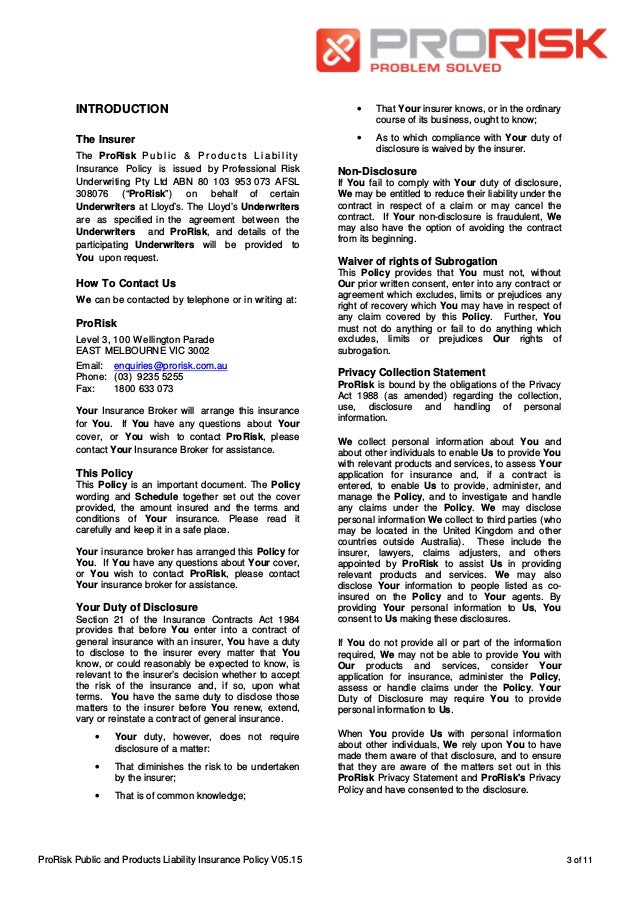 PRORISK
PROBLEM SOLVED

INTRODUCTION

The Insurer
The ProRisk Public & Products Liability Insurance Policy is issued by Professional Risk Underwriting Pty Ltd ABN 80 103 953 073 AFSL 308076 ("ProRisk") on behalf of certain Underwriters at Lloyd's. The Lloyd's Underwriters are as specified in the agreement between the Underwriters and ProRisk, and details of the participating Underwriters will be provided to You upon request.

How To Contact Us
We can be contacted by telephone or in writing at:

ProRisk
Level 3, 100 Wellington Parade
EAST MELBOURNE VIC 3002
Email: enquiries@prorisk.com.au
Phone: (03) 9235 5255
Fax: 1800 633 073

Your Insurance Broker will arrange this insurance for You. If You have any questions about Your cover, or You wish to contact ProRisk, please contact Your Insurance Broker for assistance.

This Policy
This Policy is an important document. The Policy wording and Schedule together set out the cover provided, the amount insured and the terms and conditions of Your insurance. Please read it carefully and keep it in a safe place.

Your insurance broker has arranged this Policy for You. If You have any questions about Your cover, or You wish to contact ProRisk, please contact Your insurance broker for assistance.

Your Duty of Disclosure
Section 21 of the Insurance Contracts Act 1984 provides that before You enter into a contract of general insurance with an insurer, You have a duty to disclose to the insurer every matter that You know, or could reasonably be expected to know, is relevant to the insurer's decision whether to accept the risk of the insurance and, if so, upon what terms. You have the same duty to disclose those matters to the insurer before You renew, extend, vary or reinstate a contract of general insurance.

• Your duty, however, does not require disclosure of a matter:
• That diminishes the risk to be undertaken by the insurer;
• That is of common knowledge;
• That Your insurer knows, or in the ordinary course of its business, ought to know;
• As to which compliance with Your duty of disclosure is waived by the insurer.

Non-Disclosure
If You fail to comply with Your duty of disclosure, We may be entitled to reduce their liability under the contract in respect of a claim or may cancel the contract. If Your non-disclosure is fraudulent, We may also have the option of avoiding the contract from its beginning.

Waiver of rights of Subrogation
This Policy provides that You must not, without Our prior written consent, enter into any contract or agreement which excludes, limits or prejudices any right of recovery which You may have in respect of any claim covered by this Policy. Further, You must not do anything or fail to do anything which excludes, limits or prejudices Our rights of subrogation.

Privacy Collection Statement
ProRisk is bound by the obligations of the Privacy Act 1988 (as amended) regarding the collection, use, disclosure and handling of personal information.

We collect personal information about You and about other individuals to enable Us to provide You with relevant products and services, to assess Your application for insurance and, if a contract is entered, to enable Us to provide, administer, and manage the Policy, and to investigate and handle any claims under the Policy. We may disclose personal information We collect to third parties (who may be located in the United Kingdom and other countries outside Australia). These include the insurer, lawyers, claims adjusters, and others appointed by ProRisk to assist Us in providing relevant products and services. We may also disclose Your information to people listed as co-insured on the Policy and to Your agents. By providing Your personal information to Us, You consent to Us making these disclosures.

If You do not provide all or part of the information required, We may not be able to provide You with Our products and services, consider Your application for insurance, administer the Policy, assess or handle claims under the Policy. Your Duty of Disclosure may require You to provide personal information to Us.

When You provide Us with personal information about other individuals, We rely upon You to have made them aware of that disclosure, and to ensure that they are aware of the matters set out in this ProRisk Privacy Statement and ProRisk's Privacy Policy and have consented to the disclosure.

ProRisk Public and Products Liability Insurance Policy V05.15
3 of 11